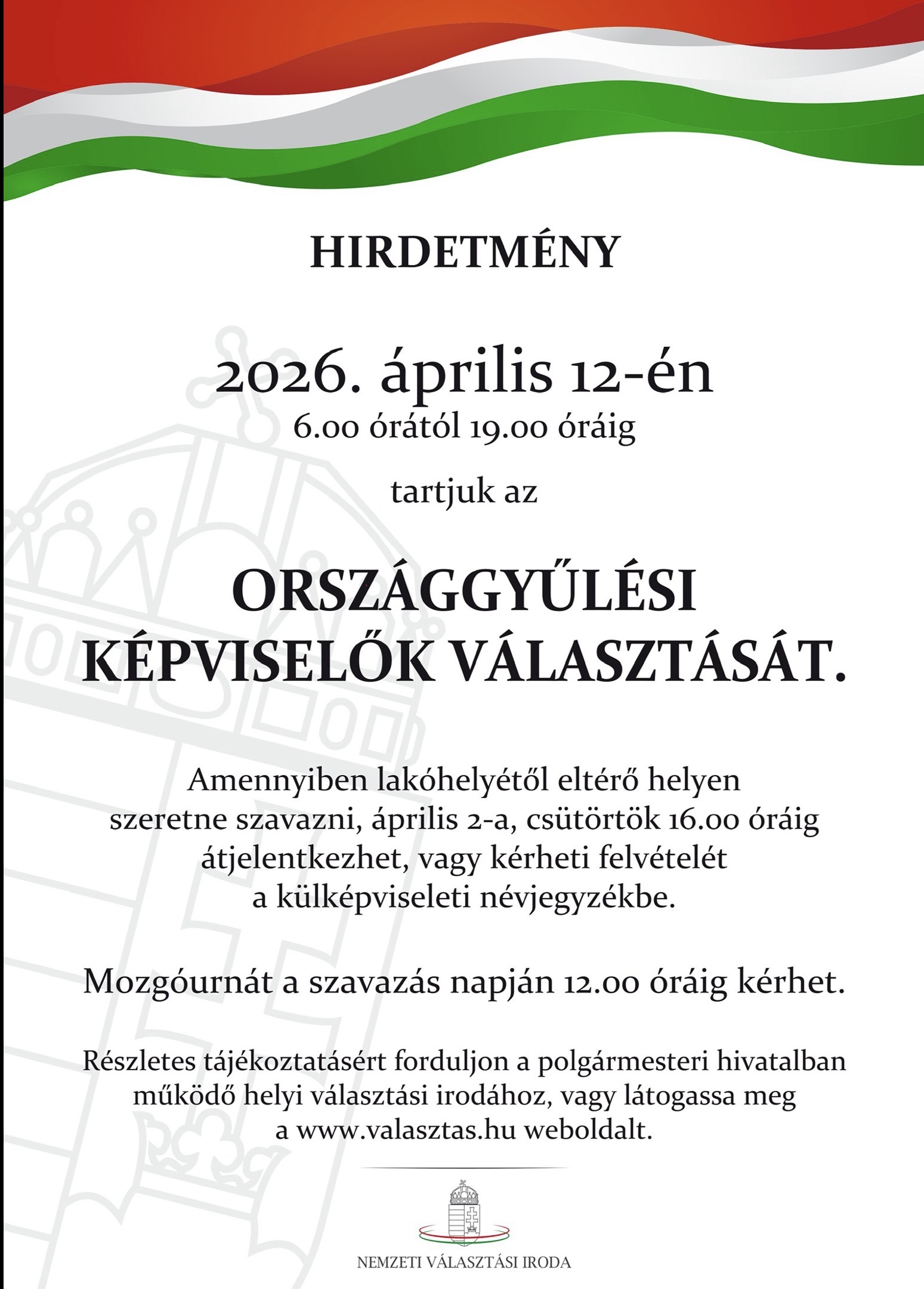 HIRDETMÉNY

2026. április 12-én
6.00 órától 19.00 óráig

tartjuk az

ORSZÁGGYŰLÉSI
KÉPVISELŐK VÁLASZTÁSÁT.

Amennyiben lakóhelyétől eltérő helyen szeretne szavazni, április 2-a, csütörtök 16.00 óráig átjelentkezhet, vagy kérheti felvételét a külképviseleti névjegyzékbe.

Mozgóurnát a szavazás napján 12.00 óráig kérhet.

Részletes tájékoztatásért forduljon a polgármesteri hivatalban működő helyi választási irodához, vagy látogassa meg a www.valasztas.hu weboldalt.

NEMZETI VÁLASZTÁSI IRODA